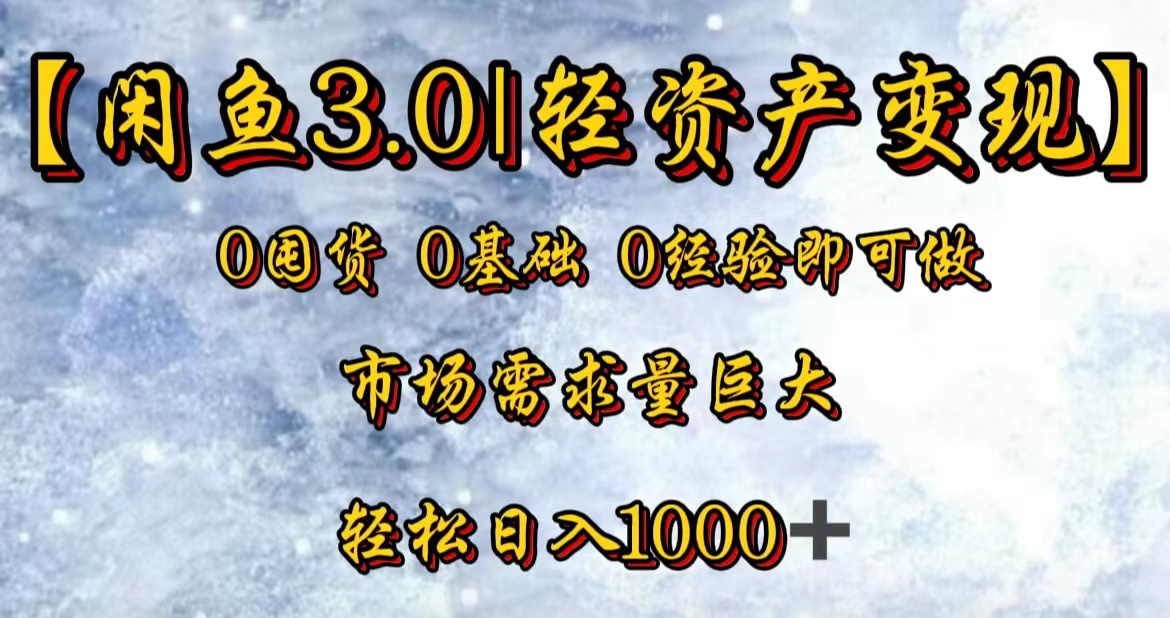 【闲鱼3.0|轻资产变现】

0囤货 0基础 0经验即可做

市场需求量巨大

轻松日入1000+